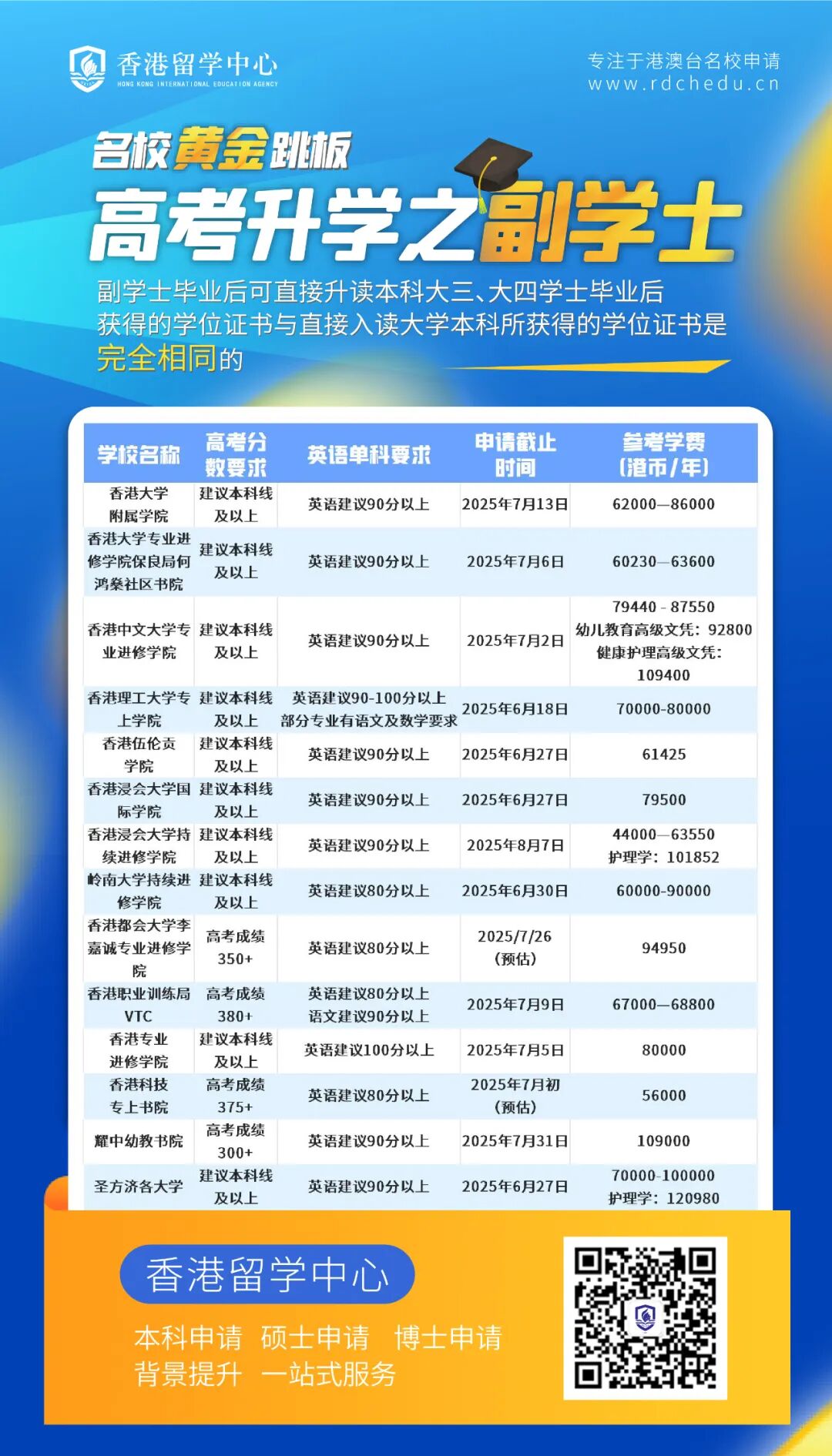 香港留学中心
HONG KONG INTERNATIONAL EDUCATION AGENCY

专注于港澳台名校申请
www.rdchedu.cn

名校黄金跳板
高考升学之副学士

副学士毕业后可直接升读本科大三、大四学士毕业后获得的学位证书与直接入读大学本科所获得的学位证书是完全相同的

| 学校名称 | 高考分数要求 | 英语单科要求 | 申请截止时间 | 参考学费（港币/年） |
|---|---|---|---|---|
| 香港大学附属学院 | 建议本科线及以上 | 英语建议90分以上 | 2025年7月13日 | 62000—86000 |
| 香港大学专业进修学院保良局何鸿燊社区书院 | 建议本科线及以上 | 英语建议90分以上 | 2025年7月6日 | 60230—63600 |
| 香港中文大学专业进修学院 | 建议本科线及以上 | 英语建议90分以上 | 2025年7月2日 | 79440 - 87550 幼儿教育高级文凭：92800 健康护理高级文凭：109400 |
| 香港理工大学专上学院 | 建议本科线及以上 | 英语建议90-100分以上 部分专业有语文及数学要求 | 2025年6月18日 | 70000-80000 |
| 香港伍伦贡学院 | 建议本科线及以上 | 英语建议90分以上 | 2025年6月27日 | 61425 |
| 香港浸会大学国际学院 | 建议本科线及以上 | 英语建议90分以上 | 2025年6月27日 | 79500 |
| 香港浸会大学持续进修学院 | 建议本科线及以上 | 英语建议90分以上 | 2025年8月7日 | 44000—63550 护理学：101852 |
| 岭南大学持续进修学院 | 建议本科线及以上 | 英语建议80分以上 | 2025年6月30日 | 60000-90000 |
| 香港都会大学李嘉诚专业进修学院 | 高考成绩350+ | 英语建议80分以上 | 2025/7/26（预估） | 94950 |
| 香港职业训练局VTC | 高考成绩380+ | 英语建议80分以上 语文建议90分以上 | 2025年7月9日 | 67000—68800 |
| 香港专业进修学院 | 建议本科线及以上 | 英语建议100分以上 | 2025年7月5日 | 80000 |
| 香港科技专上书院 | 高考成绩375+ | 英语建议80分以上 | 2025年7月初（预估） | 56000 |
| 耀中幼教书院 | 高考成绩300+ | 英语建议90分以上 | 2025年7月31日 | 109000 |
| 圣方济各大学 | 建议本科线及以上 | 英语建议90分以上 | 2025年6月27日 | 70000-100000 护理学：120980 |

香港留学中心
本科申请 硕士申请 博士申请
背景提升 一站式服务